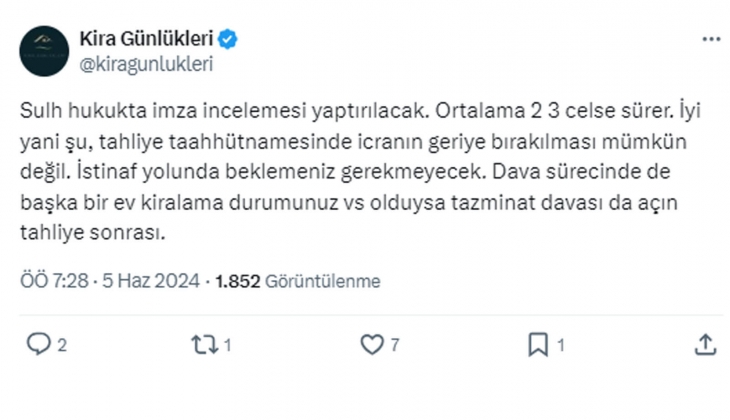 Kira Günlükleri
@kiragunlukleri

Sulh hukukta imza incelemesi yaptırılacak. Ortalama 2 3 celse sürer. İyi yani şu, tahliye taahhütnamesinde icranın geriye bırakılması mümkün değil. İstinaf yolunda beklemeniz gerekmeyecek. Dava sürecinde de başka bir ev kiralama durumunuz vs olduysa tazminat davası da açın tahliye sonrası.

ÖÖ 7:28 · 5 Haz 2024 · 1.852 Görüntülenme

2
1
7
1